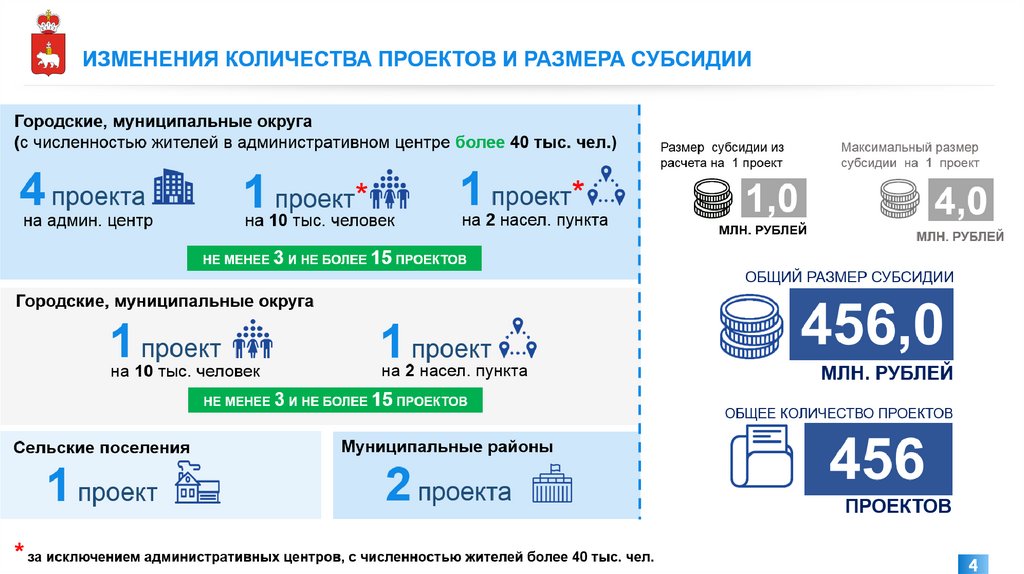 ИЗМЕНЕНИЯ КОЛИЧЕСТВА ПРОЕКТОВ И РАЗМЕРА СУБСИДИИ

Городские, муниципальные округа
(с численностью жителей в административном центре более 40 тыс. чел.)

4 проекта
на админ. центр

1 проект*
на 10 тыс. человек

1 проект*
на 2 насел. пункта

НЕ МЕНЕЕ 3 И НЕ БОЛЕЕ 15 ПРОЕКТОВ

Городские, муниципальные округа

1 проект
на 10 тыс. человек

1 проект
на 2 насел. пункта

НЕ МЕНЕЕ 3 И НЕ БОЛЕЕ 15 ПРОЕКТОВ

Сельские поселения

1 проект

Муниципальные районы

2 проекта

Размер субсидии из расчета на 1 проект

1,0

МЛН. РУБЛЕЙ

Максимальный размер субсидии на 1 проект

4,0

МЛН. РУБЛЕЙ

ОБЩИЙ РАЗМЕР СУБСИДИИ

456,0

МЛН. РУБЛЕЙ

ОБЩЕЕ КОЛИЧЕСТВО ПРОЕКТОВ

456

ПРОЕКТОВ

* за исключением административных центров, с численностью жителей более 40 тыс. чел.

4